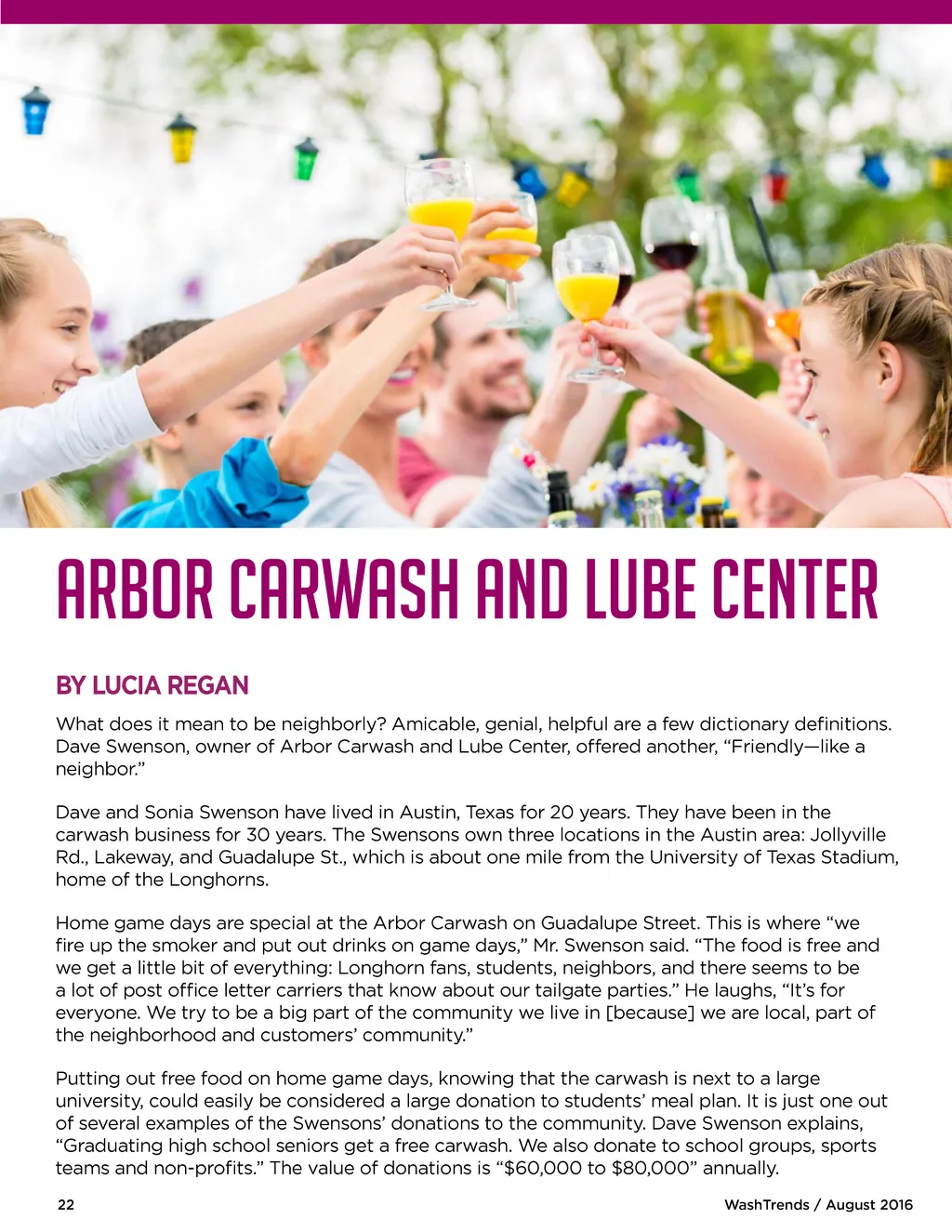 ARBOR CARWASH AND LUBE CENTER

BY LUCIA REGAN

What does it mean to be neighborly? Amicable, genial, helpful are a few dictionary definitions. Dave Swenson, owner of Arbor Carwash and Lube Center, offered another, "Friendly—like a neighbor."

Dave and Sonia Swenson have lived in Austin, Texas for 20 years. They have been in the carwash business for 30 years. The Swensons own three locations in the Austin area: Jollyville Rd., Lakeway, and Guadalupe St., which is about one mile from the University of Texas Stadium, home of the Longhorns.

Home game days are special at the Arbor Carwash on Guadalupe Street. This is where "we fire up the smoker and put out drinks on game days," Mr. Swenson said. "The food is free and we get a little bit of everything: Longhorn fans, students, neighbors, and there seems to be a lot of post office letter carriers that know about our tailgate parties." He laughs, "It's for everyone. We try to be a big part of the community we live in [because] we are local, part of the neighborhood and customers' community."

Putting out free food on home game days, knowing that the carwash is next to a large university, could easily be considered a large donation to students' meal plan. It is just one out of several examples of the Swensons' donations to the community. Dave Swenson explains, "Graduating high school seniors get a free carwash. We also donate to school groups, sports teams and non-profits." The value of donations is "$60,000 to $80,000" annually.

22

WashTrends / August 2016